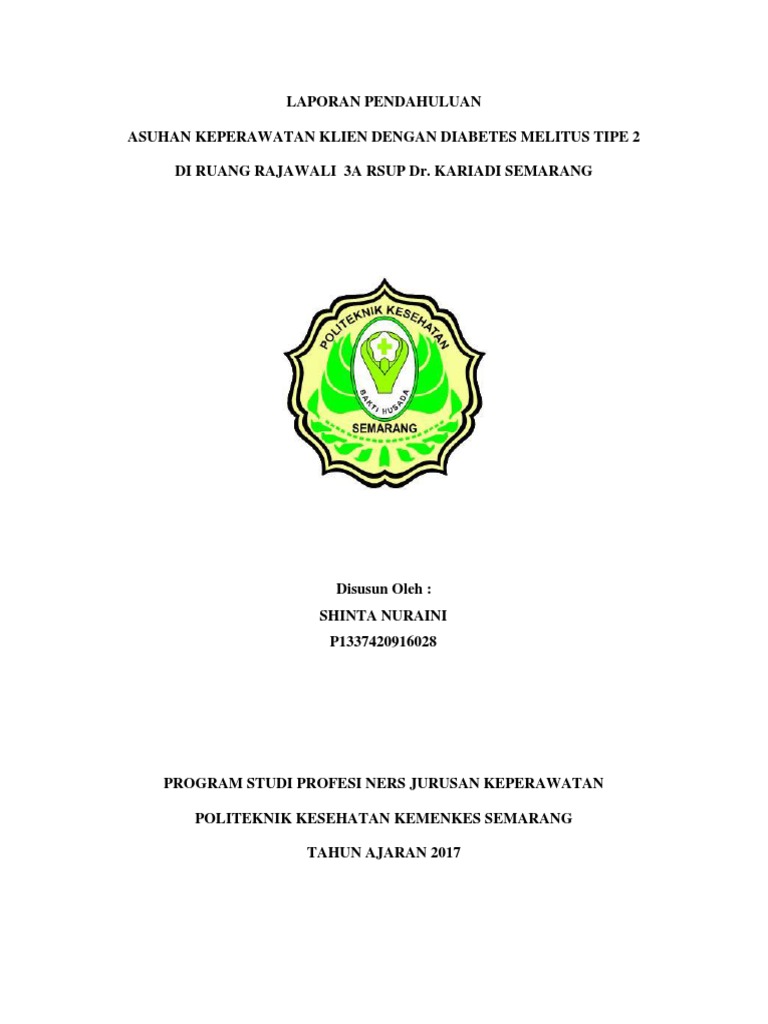 LAPORAN PENDAHULUAN

ASUHAN KEPERAWATAN KLIEN DENGAN DIABETES MELITUS TIPE 2

DI RUANG RAJAWALI 3A RSUP Dr. KARIADI SEMARANG

POLITEKNIK KESEHATAN

BAKTI HUSADA

SEMARANG

Disusun Oleh :

SHINTA NURAINI

P1337420916028

PROGRAM STUDI PROFESI NERS JURUSAN KEPERAWATAN

POLITEKNIK KESEHATAN KEMENKES SEMARANG

TAHUN AJARAN 2017